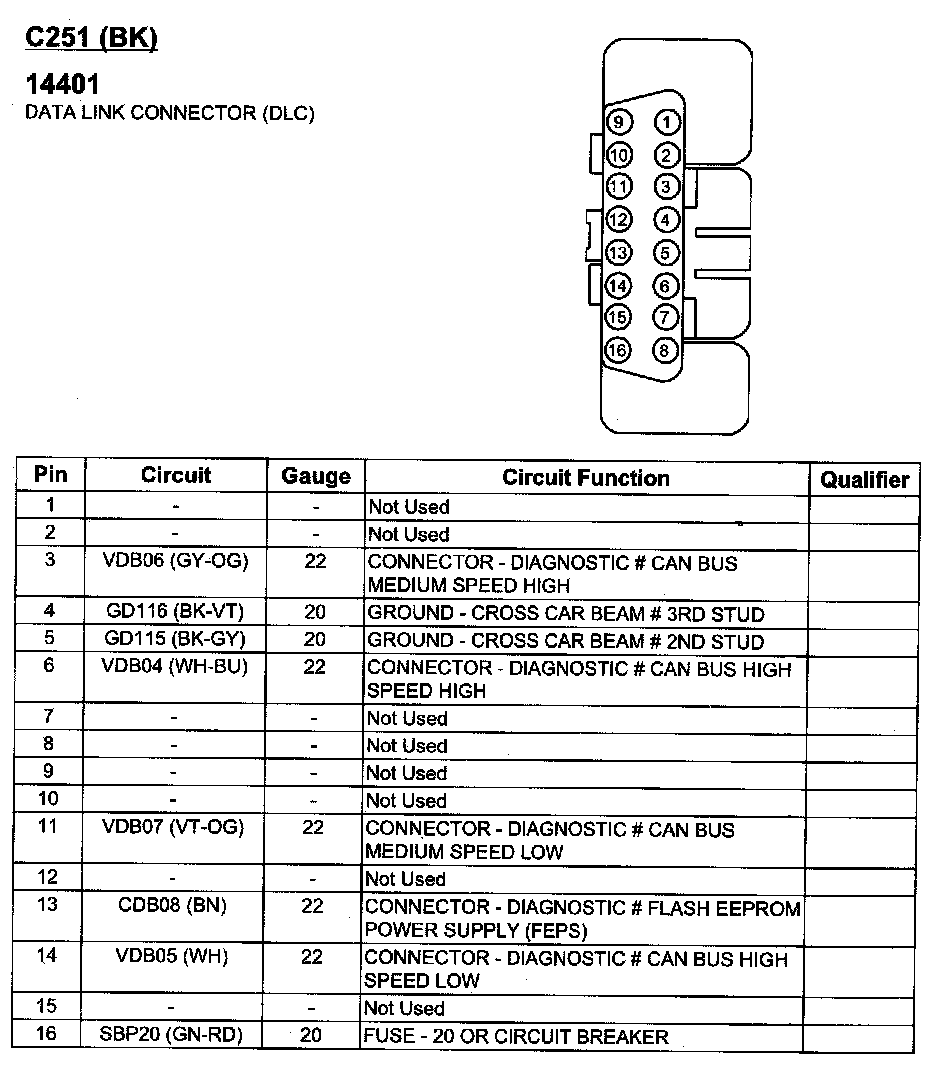 C251 (BK)

14401
DATA LINK CONNECTOR (DLC)

9 1
10 2
11 3
12 4
13 5
14 6
15 7
16 8

| Pin | Circuit | Gauge | Circuit Function | Qualifier |
|---|---|---|---|---|
| 1 | - | - | Not Used | |
| 2 | - | - | Not Used | |
| 3 | VDB06 (GY-OG) | 22 | CONNECTOR - DIAGNOSTIC # CAN BUS MEDIUM SPEED HIGH | |
| 4 | GD116 (BK-VT) | 20 | GROUND - CROSS CAR BEAM # 3RD STUD | |
| 5 | GD115 (BK-GY) | 20 | GROUND - CROSS CAR BEAM # 2ND STUD | |
| 6 | VDB04 (WH-BU) | 22 | CONNECTOR - DIAGNOSTIC # CAN BUS HIGH SPEED HIGH | |
| 7 | - | - | Not Used | |
| 8 | - | - | Not Used | |
| 9 | - | - | Not Used | |
| 10 | - | - | Not Used | |
| 11 | VDB07 (VT-OG) | 22 | CONNECTOR - DIAGNOSTIC # CAN BUS MEDIUM SPEED LOW | |
| 12 | - | - | Not Used | |
| 13 | CDB08 (BN) | 22 | CONNECTOR - DIAGNOSTIC # FLASH EEPROM POWER SUPPLY (FEPS) | |
| 14 | VDB05 (WH) | 22 | CONNECTOR - DIAGNOSTIC # CAN BUS HIGH SPEED LOW | |
| 15 | - | - | Not Used | |
| 16 | SBP20 (GN-RD) | 20 | FUSE - 20 OR CIRCUIT BREAKER | |